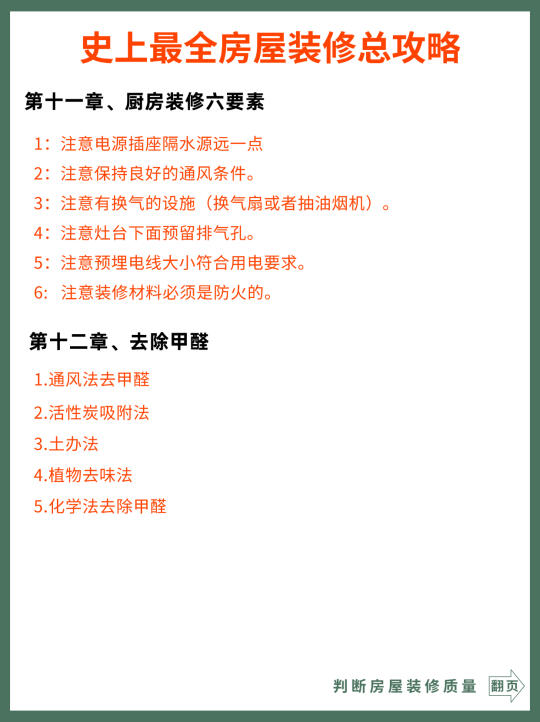 史上最全房屋装修总攻略

第十一章、厨房装修六要素

1：注意电源插座隔水源远一点

2：注意保持良好的通风条件。

3：注意有换气的设施（换气扇或者抽油烟机）。

4：注意灶台下面预留排气孔。

5：注意预埋电线大小符合用电要求。

6：注意装修材料必须是防火的。

第十二章、去除甲醛

1.通风法去甲醛

2.活性炭吸附法

3.土办法

4.植物去味法

5.化学法去除甲醛

判断房屋装修质量 翻页